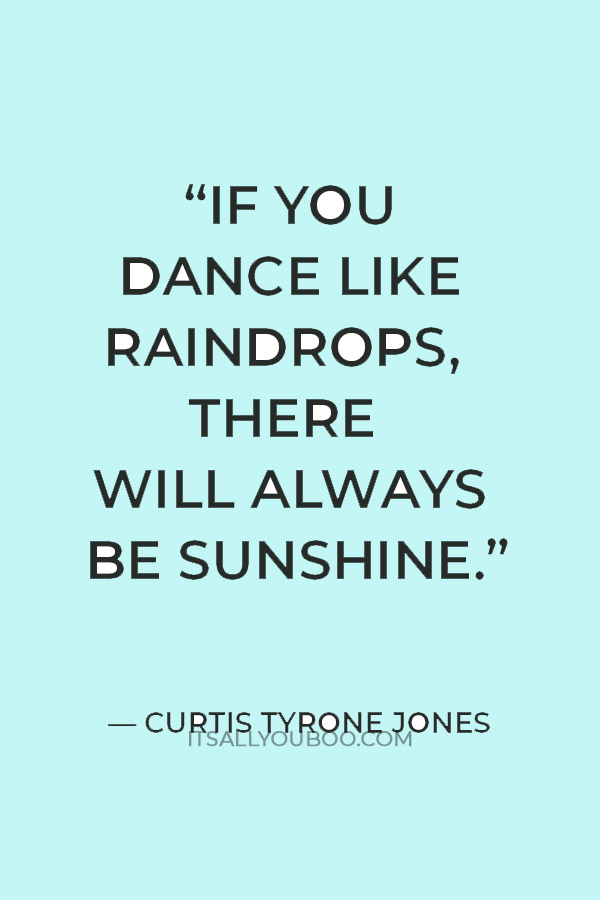 “IF YOU DANCE LIKE RAINDROPS, THERE WILL ALWAYS BE SUNSHINE.”

— CURTIS TYRONE JONES

ITSALLYOUBOO.COM